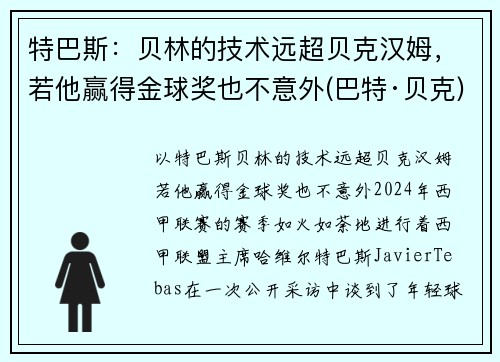 特巴斯：贝林的技术远超贝克汉姆，若他赢得金球奖也不意外(巴特·贝克)

以特巴斯贝林的技术远超贝克汉姆若他赢得金球奖也不意外2024年西甲联赛的赛季如火如荼地进行着西甲联盟主席哈维尔特巴斯JavierTebas在一次公开采访中谈到了年轻球